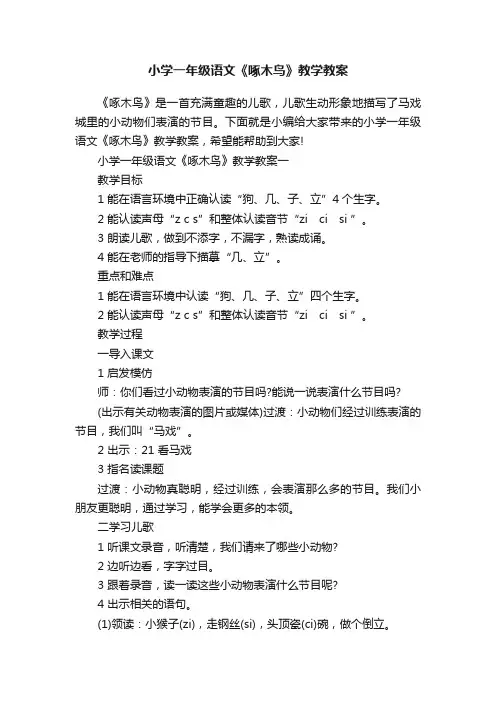 小学一年级语文《啄木鸟》教学教案

《啄木鸟》是一首充满童趣的儿歌，儿歌生动形象地描写了马戏城里的小动物们表演的节目。下面就是小编给大家带来的小学一年级语文《啄木鸟》教学教案，希望能帮助到大家!

小学一年级语文《啄木鸟》教学教案一

教学目标

1 能在语言环境中正确认读“狗、几、子、立”4 个生字。

2 能认读声母“z c s”和整体认读音节“zi ci si ”。

3 朗读儿歌，做到不添字，不漏字，熟读成诵。

4 能在老师的指导下描摹“几、立”。

重点和难点

1 能在语言环境中认读“狗、几、子、立”四个生字。

2 能认读声母“z c s”和整体认读音节“zi ci si ”。

教学过程

一导入课文

1 启发模仿

师：你们看过小动物表演的节目吗?能说一说表演什么节目吗?

(出示有关动物表演的图片或媒体)过渡：小动物们经过训练表演的节目，我们叫“马戏”。

2 出示：21 看马戏

3 指名读课题

过渡：小动物真聪明，经过训练，会表演那么多的节目。我们小朋友更聪明，通过学习，能学会更多的本领。

二学习儿歌

1 听课文录音，听清楚，我们请来了哪些小动物?

2 边听边看，字字过目。

3 跟着录音，读一读这些小动物表演什么节目呢?

4 出示相关的语句。

(1)领读：小猴子(zi)，走钢丝(si)，头顶瓷(ci)碗，做个倒立。